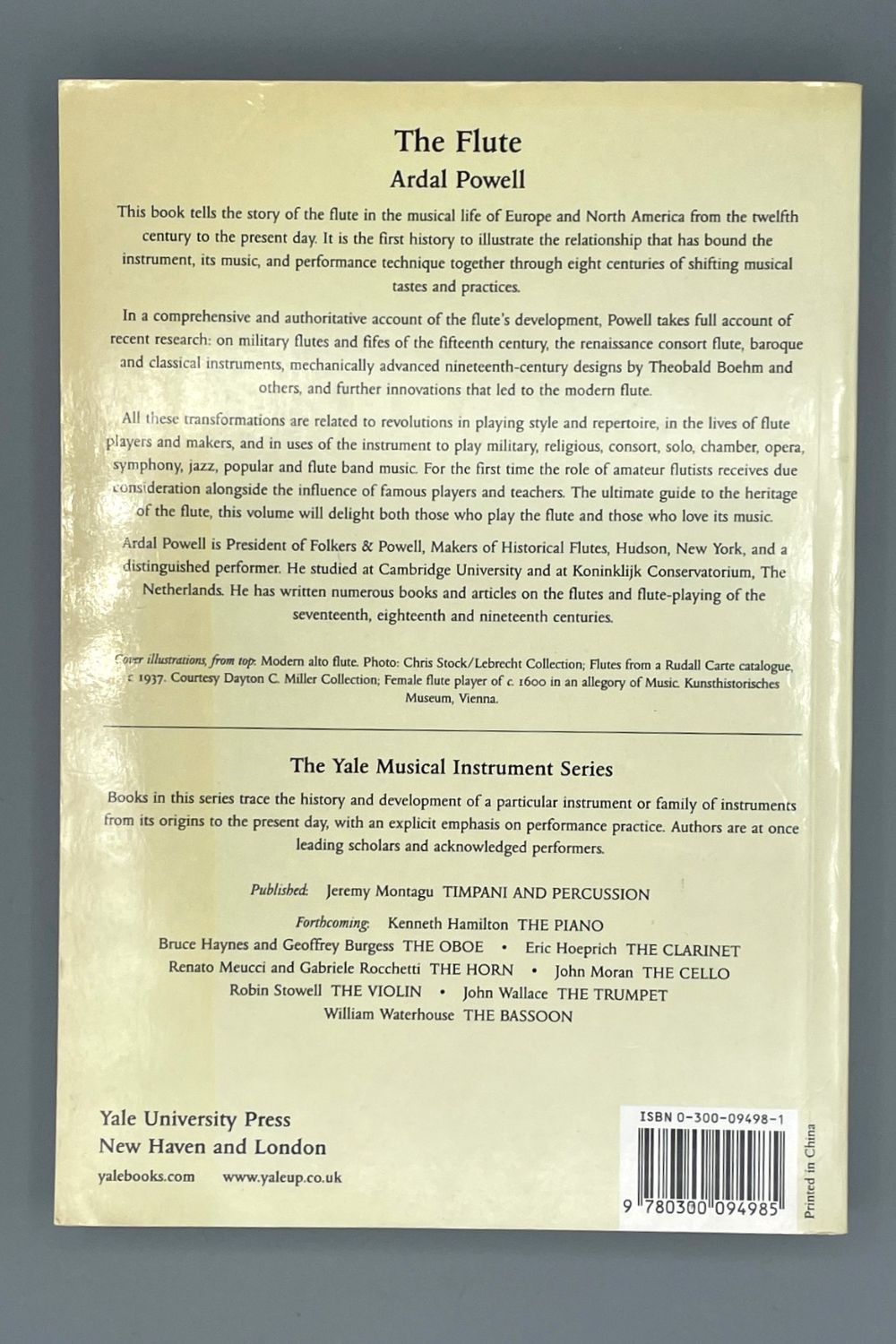 The Flute
Ardal Powell

This book tells the story of the flute in the musical life of Europe and North America from the twelfth century to the present day. It is the first history to illustrate the relationship that has bound the instrument, its music, and performance technique together through eight centuries of shifting musical tastes and practices.

In a comprehensive and authoritative account of the flute's development, Powell takes full account of recent research: on military flutes and fifes of the fifteenth century, the renaissance consort flute, baroque and classical instruments, mechanically advanced nineteenth-century designs by Theobald Boehm and others, and further innovations that led to the modern flute.

All these transformations are related to revolutions in playing style and repertoire, in the lives of flute players and makers, and in uses of the instrument to play military, religious, consort, solo, chamber, opera, symphony, jazz, popular and flute band music. For the first time the role of amateur flutists receives due consideration alongside the influence of famous players and teachers. The ultimate guide to the heritage of the flute, this volume will delight both those who play the flute and those who love its music.

Ardal Powell is President of Folkers & Powell, Makers of Historical Flutes, Hudson, New York, and a distinguished performer. He studied at Cambridge University and at Koninklijk Conservatorium, The Netherlands. He has written numerous books and articles on the flutes and flute-playing of the seventeenth, eighteenth and nineteenth centuries.

Cover illustrations, from top: Modern alto flute. Photo: Chris Stock/Lebrecht Collection; Flutes from a Rudall Carte catalogue, c. 1937. Courtesy Dayton C. Miller Collection; Female flute player of c. 1600 in an allegory of Music. Kunsthistorisches Museum, Vienna.

The Yale Musical Instrument Series

Books in this series trace the history and development of a particular instrument or family of instruments from its origins to the present day, with an explicit emphasis on performance practice. Authors are at once leading scholars and acknowledged performers.

Published: Jeremy Montagu TIMPANI AND PERCUSSION

Forthcoming: Kenneth Hamilton THE PIANO
Bruce Haynes and Geoffrey Burgess THE OBOE • Eric Hoeprich THE CLARINET
Renato Meucci and Gabriele Rocchetti THE HORN • John Moran THE CELLO
Robin Stowell THE VIOLIN • John Wallace THE TRUMPET
William Waterhouse THE BASSOON

Yale University Press
New Haven and London
yalebooks.com www.yaleup.co.uk

ISBN 0-300-09498-1
9 780300 094985
Printed in China